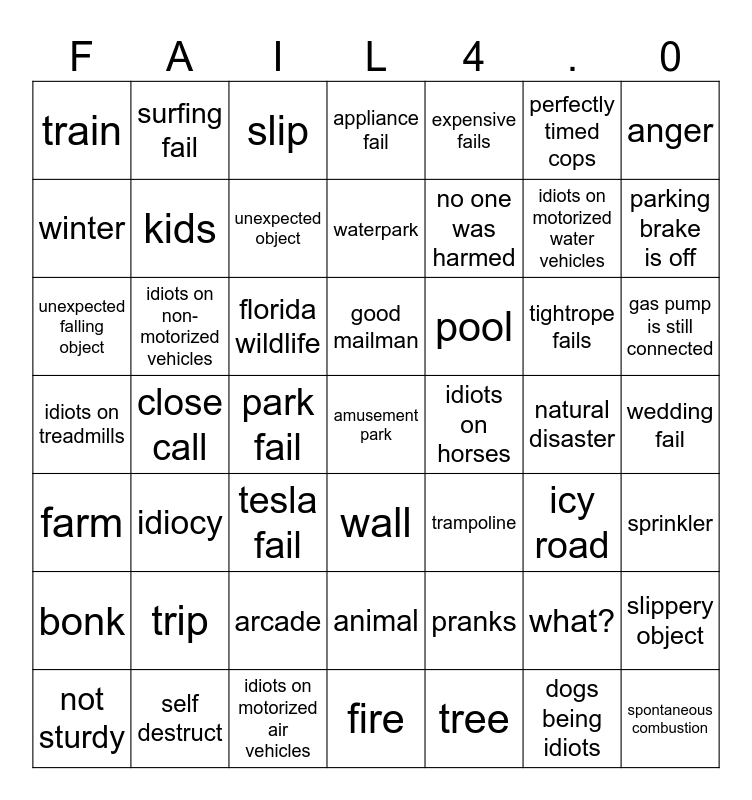 | F | A | I | L | 4 | . | 0 |
|---|---|---|---|---|---|---|
| train | surfing fail | slip | appliance fail | expensive fails | perfectly timed cops | anger |
| winter | kids | unexpected object | waterpark | no one was harmed | idiots on motorized water vehicles | parking brake is off |
| unexpected falling object | idiots on non-motorized vehicles | florida wildlife | good mailman | pool | tightrope fails | gas pump is still connected |
| idiots on treadmills | close call | park fail | amusement park | idiots on horses | natural disaster | wedding fail |
| farm | idiocy | tesla fail | wall | trampoline | icy road | sprinkler |
| bonk | trip | arcade | animal | pranks | what? | slippery object |
| not sturdy | self destruct | idiots on motorized air vehicles | fire | tree | dogs being idiots | spontaneous combustion |